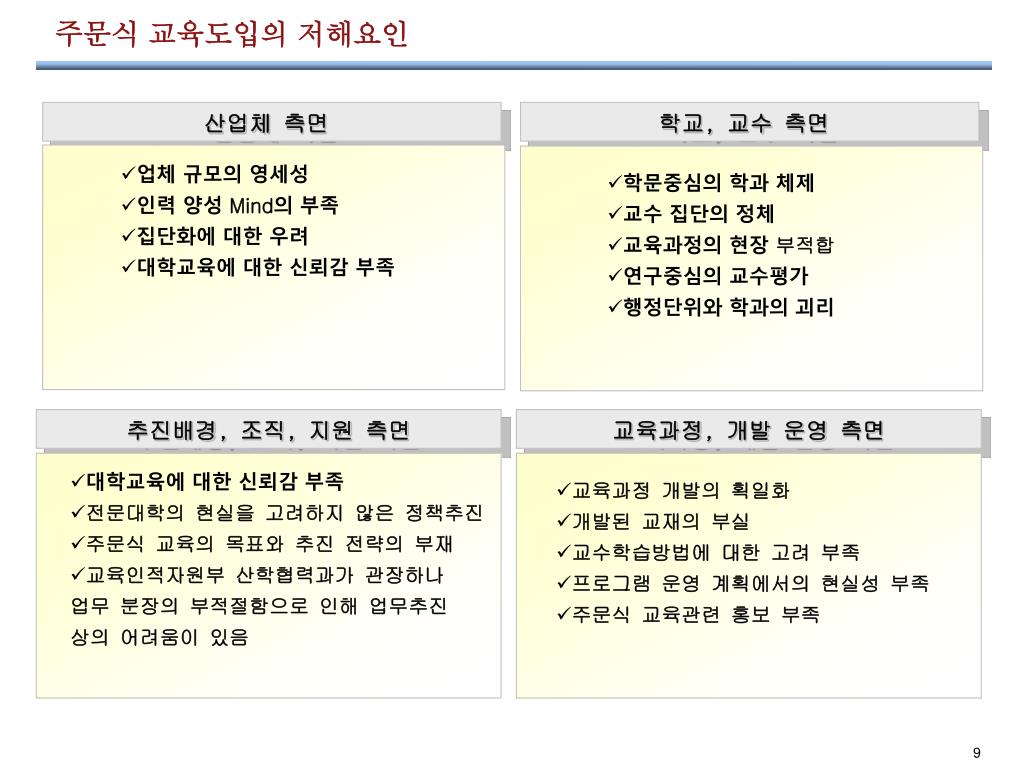 주문식 교육도입의 저해요인

산업체 측면

✓업체 규모의 영세성
✓인력 양성 Mind의 부족
✓집단화에 대한 우려
✓대학교육에 대한 신뢰감 부족

학교, 교수 측면

✓학문중심의 학과 체제
✓교수 집단의 정체
✓교육과정의 현장 부적합
✓연구중심의 교수평가
✓행정단위와 학과의 괴리

추진배경, 조직, 지원 측면

✓대학교육에 대한 신뢰감 부족
✓전문대학의 현실을 고려하지 않은 정책추진
✓주문식 교육의 목표와 추진 전략의 부재
✓교육인적자원부 산학협력과가 관장하나 업무 분장의 부적절함으로 인해 업무추진 상의 어려움이 있음

교육과정, 개발 운영 측면

✓교육과정 개발의 획일화
✓개발된 교재의 부실
✓교수학습방법에 대한 고려 부족
✓프로그램 운영 계획에서의 현실성 부족
✓주문식 교육관련 홍보 부족

9